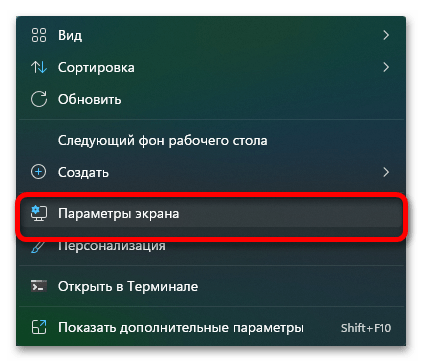 Вид

Сортировка

Обновить

Следующий фон рабочего стола

Создать

Параметры экрана

Персонализация

Открыть в Терминале

Показать дополнительные параметры Shift+F10